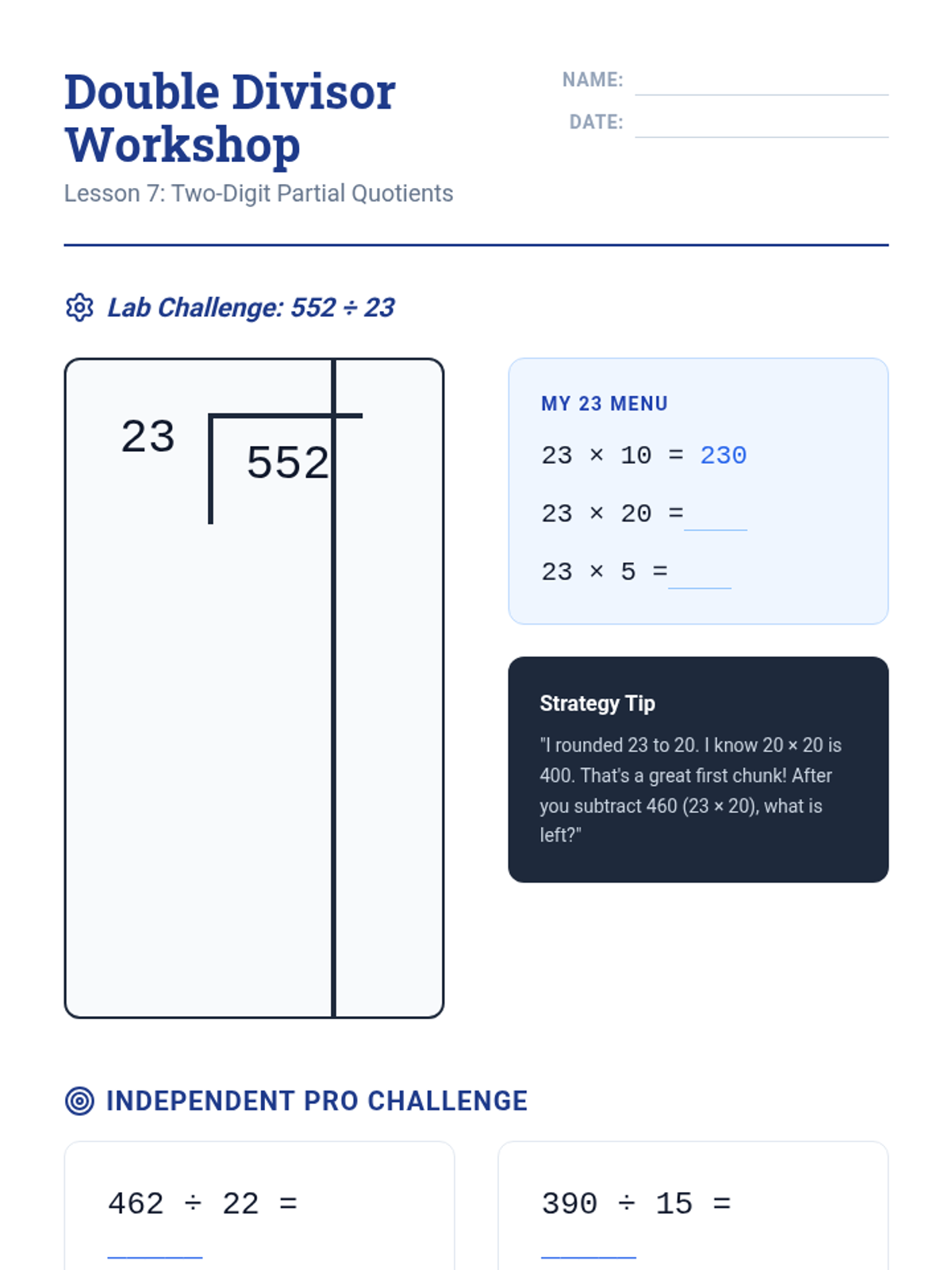 Double Divisor Workshop

Lesson 7: Two-Digit Partial Quotients

NAME: ____

DATE: ____

Lab Challenge: 552 ÷ 23

23 552

MY 23 MENU

$23 \times 10 = 230$

$23 \times 20 =$ ____

$23 \times 5 =$ ____

Strategy Tip

"I rounded 23 to 20. I know 20 × 20 is 400. That's a great first chunk! After you subtract 460 (23 × 20), what is left?"

INDEPENDENT PRO CHALLENGE

$462 \div 22 =$

____

$390 \div 15 =$

____